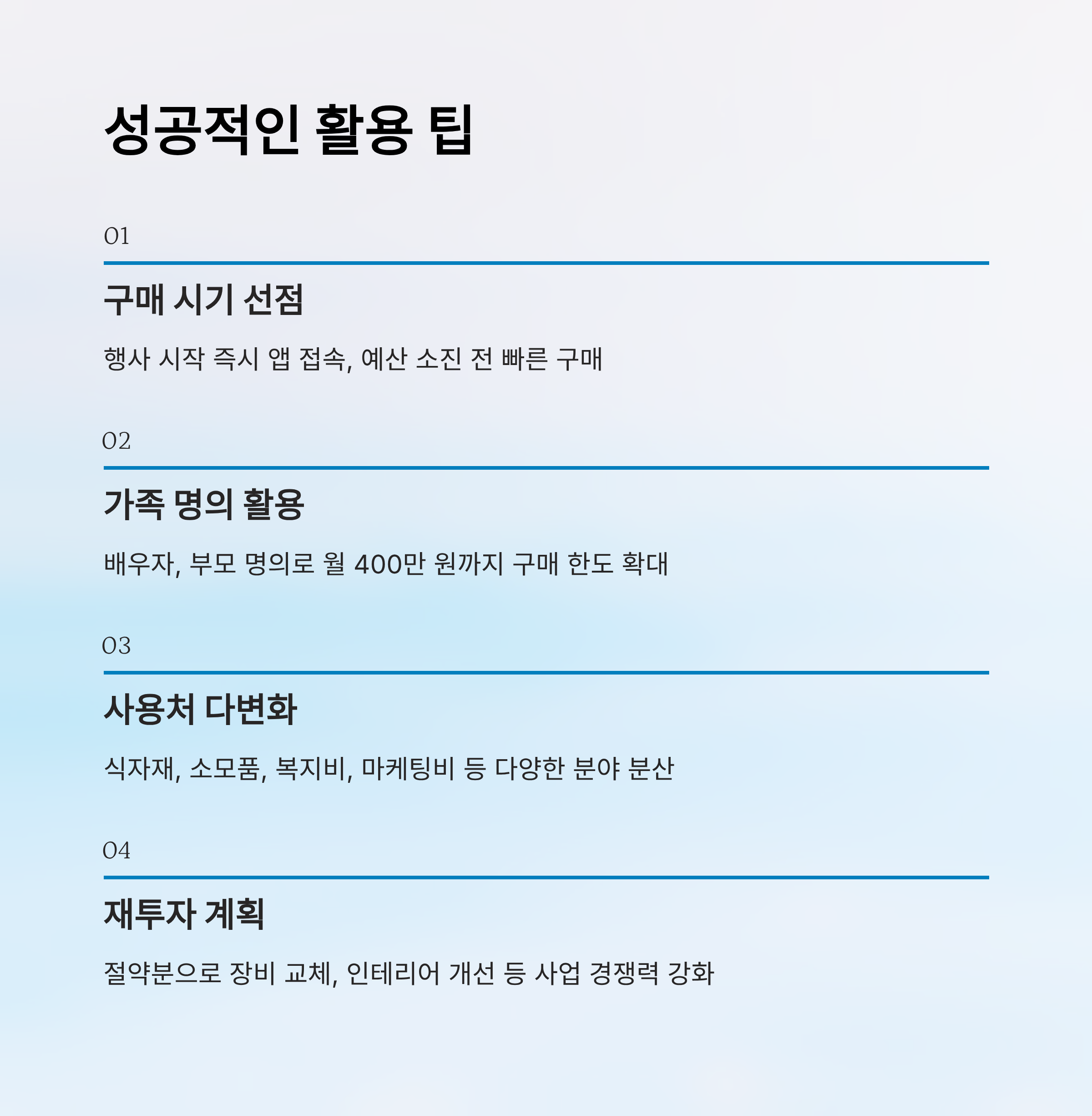 성공적인 활용 팁

01

구매 시기 선점

행사 시작 즉시 앱 접속, 예산 소진 전 빠른 구매

02

가족 명의 활용

배우자, 부모 명의로 월 400만 원까지 구매 한도 확대

03

사용처 다변화

식자재, 소모품, 복지비, 마케팅비 등 다양한 분야 분산

04

재투자 계획

절약분으로 장비 교체, 인테리어 개선 등 사업 경쟁력 강화